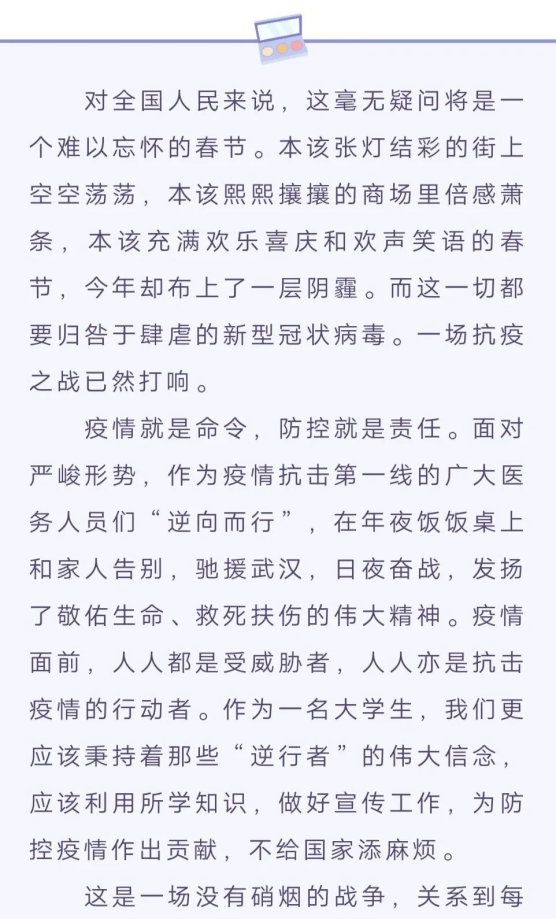 对全国人民来说，这毫无疑问将是一个难以忘怀的春节。本该张灯结彩的街上空空荡荡，本该熙熙攘攘的商场里倍感萧条，本该充满欢乐喜庆和欢声笑语的春节，今年却布上了一层阴霾。而这一切都要归咎于肆虐的新型冠状病毒。一场抗疫之战已然打响。

疫情就是命令，防控就是责任。面对严峻形势，作为疫情抗击第一线的广大医务人员们“逆向而行”，在年夜饭饭桌上和家人告别，驰援武汉，日夜奋战，发扬了敬佑生命、救死扶伤的伟大精神。疫情面前，人人都是受威胁者，人人亦是抗击疫情的行动者。作为一名大学生，我们更应该秉持着那些“逆行者”的伟大信念，应该利用所学知识，做好宣传工作，为防控疫情作出贡献，不给国家添麻烦。

这是一场没有硝烟的战争，关系到每